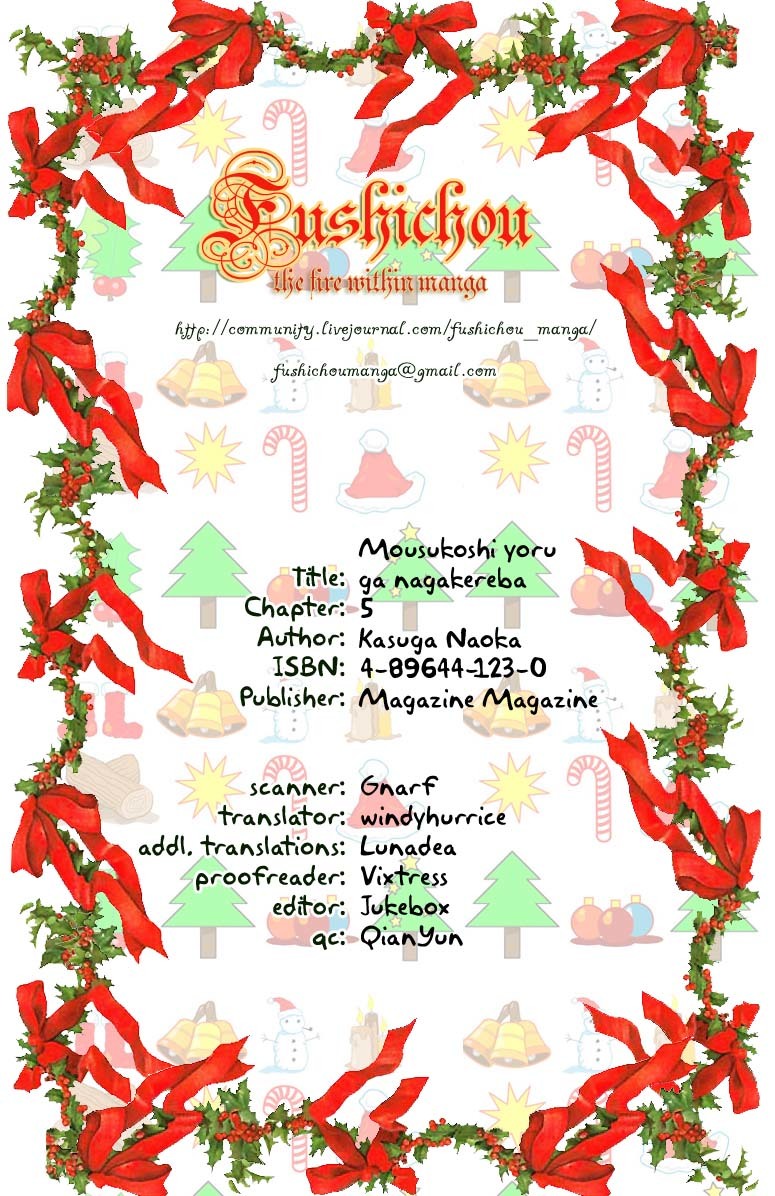 Fushichou
the fire within manga

http://community.livejournal.com/fushichou_manga/

fushichoumanga@gmail.com

Title: Mousukoshi yoru ga nagakereba
Chapter: 5
Author: Kasuga Naoka
ISBN: 4-89644-123-0
Publisher: Magazine Magazine

scanner: Gnarf
translator: windyhurrice
addl. translations: Lunadea
proofreader: Vixtress
editor: Jukebox
qc: QianYun